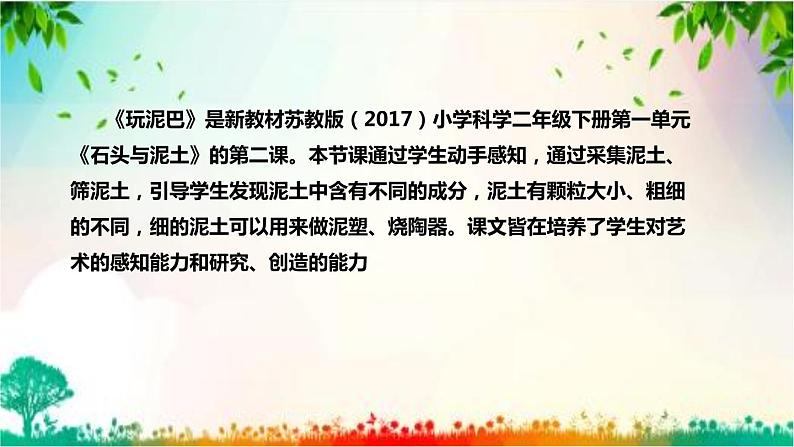 《玩泥巴》是新教材苏教版（2017）小学科学二年级下册第一单元《石头与泥土》的第二课。本节课通过学生动手感知，通过采集泥土、筛泥土，引导学生发现泥土中含有不同的成分，泥土有颗粒大小、粗细的不同，细的泥土可以用来做泥塑、烧陶器。课文皆在培养了学生对艺术的感知能力和研究、创造的能力